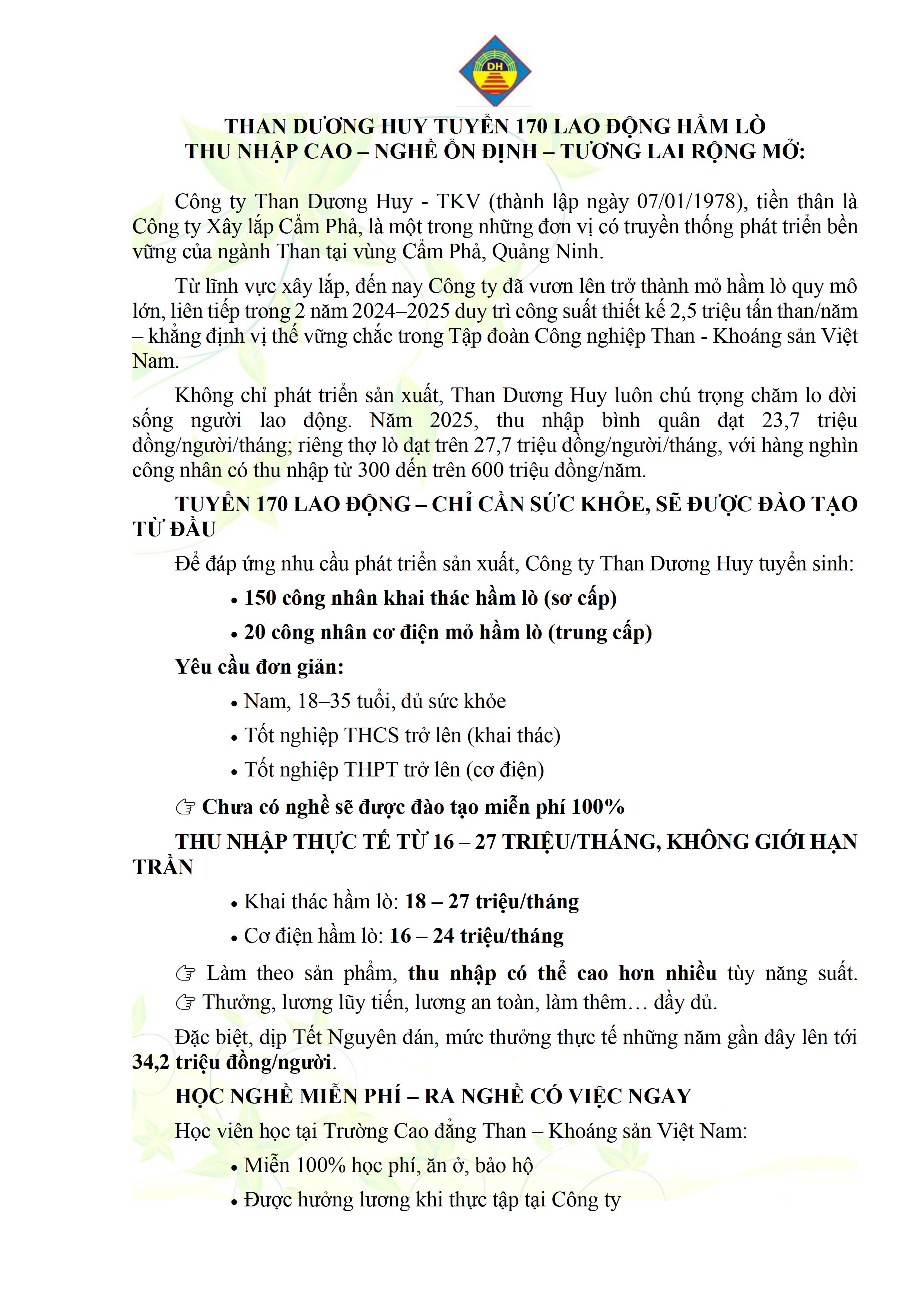 DH

THAN DƯƠNG HUY TUYỂN 170 LAO ĐỘNG HẦM LÒ
THU NHẬP CAO – NGHỀ ỔN ĐỊNH – TƯƠNG LAI RỘNG MỞ:

Công ty Than Dương Huy - TKV (thành lập ngày 07/01/1978), tiền thân là Công ty Xây lắp Cẩm Phả, là một trong những đơn vị có truyền thống phát triển bền vững của ngành Than tại vùng Cẩm Phả, Quảng Ninh.

Từ lĩnh vực xây lắp, đến nay Công ty đã vươn lên trở thành mỏ hầm lò quy mô lớn, liên tiếp trong 2 năm 2024–2025 duy trì công suất thiết kế 2,5 triệu tấn than/năm – khẳng định vị thế vững chắc trong Tập đoàn Công nghiệp Than - Khoáng sản Việt Nam.

Không chỉ phát triển sản xuất, Than Dương Huy luôn chú trọng chăm lo đời sống người lao động. Năm 2025, thu nhập bình quân đạt 23,7 triệu đồng/người/tháng; riêng thợ lò đạt trên 27,7 triệu đồng/người/tháng, với hàng nghìn công nhân có thu nhập từ 300 đến trên 600 triệu đồng/năm.

TUYỂN 170 LAO ĐỘNG – CHỈ CẦN SỨC KHỎE, SẼ ĐƯỢC ĐÀO TẠO TỪ ĐẦU

Để đáp ứng nhu cầu phát triển sản xuất, Công ty Than Dương Huy tuyển sinh:

• 150 công nhân khai thác hầm lò (sơ cấp)
• 20 công nhân cơ điện mỏ hầm lò (trung cấp)

Yêu cầu đơn giản:

• Nam, 18–35 tuổi, đủ sức khỏe
• Tốt nghiệp THCS trở lên (khai thác)
• Tốt nghiệp THPT trở lên (cơ điện)

☞ Chưa có nghề sẽ được đào tạo miễn phí 100%

THU NHẬP THỰC TẾ TỪ 16 – 27 TRIỆU/THÁNG, KHÔNG GIỚI HẠN TRẦN

• Khai thác hầm lò: 18 – 27 triệu/tháng
• Cơ điện hầm lò: 16 – 24 triệu/tháng

☞ Làm theo sản phẩm, thu nhập có thể cao hơn nhiều tùy năng suất.
☞ Thưởng, lương lũy tiến, lương an toàn, làm thêm… đầy đủ.

Đặc biệt, dịp Tết Nguyên đán, mức thưởng thực tế những năm gần đây lên tới 34,2 triệu đồng/người.

HỌC NGHỀ MIỄN PHÍ – RA NGHỀ CÓ VIỆC NGAY

Học viên học tại Trường Cao đẳng Than – Khoáng sản Việt Nam:

• Miễn 100% học phí, ăn ở, bảo hộ
• Được hưởng lương khi thực tập tại Công ty